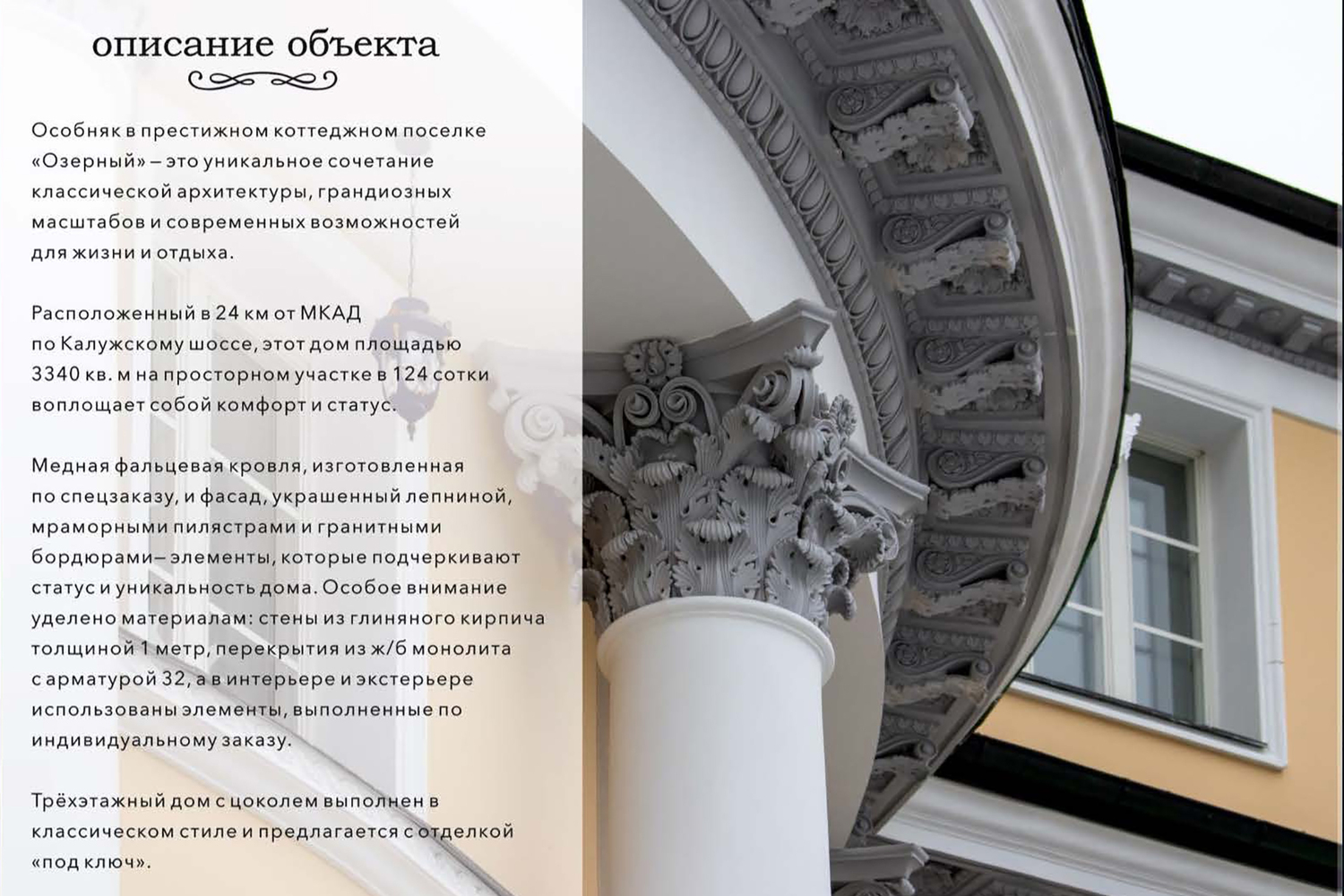 описание объекта

Особняк в престижном коттеджном поселке «Озерный» – это уникальное сочетание классической архитектуры, грандиозных масштабов и современных возможностей для жизни и отдыха.

Расположенный в 24 км от МКАД по Калужскому шоссе, этот дом площадью 3340 кв. м на просторном участке в 124 сотки воплощает собой комфорт и статус.

Медная фальцевая кровля, изготовленная по спецзаказу, и фасад, украшенный лепниной, мраморными пилястрами и гранитными бордюрами– элементы, которые подчеркивают статус и уникальность дома. Особое внимание уделено материалам: стены из глиняного кирпича толщиной 1 метр, перекрытия из ж/б монолита с арматурой 32, а в интерьере и экстерьере использованы элементы, выполненные по индивидуальному заказу.

Трёхэтажный дом с цоколем выполнен в классическом стиле и предлагается с отделкой «под ключ».